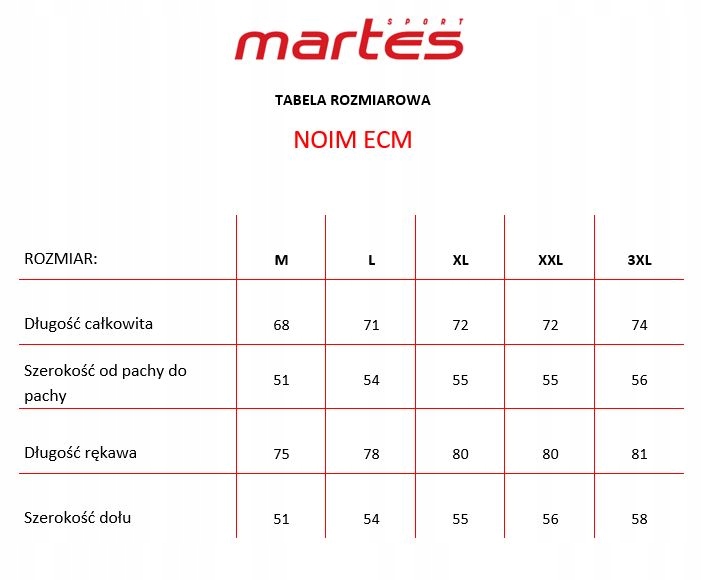 martes SPORT

TABELA ROZMIAROWA

NOIM ECM

| ROZMIAR: | M | L | XL | XXL | 3XL |
|---|---|---|---|---|---|
| Długość całkowita | 68 | 71 | 72 | 72 | 74 |
| Szerokość od pachy do pachy | 51 | 54 | 55 | 55 | 56 |
| Długość rękawa | 75 | 78 | 80 | 80 | 81 |
| Szerokość dołu | 51 | 54 | 55 | 56 | 58 |